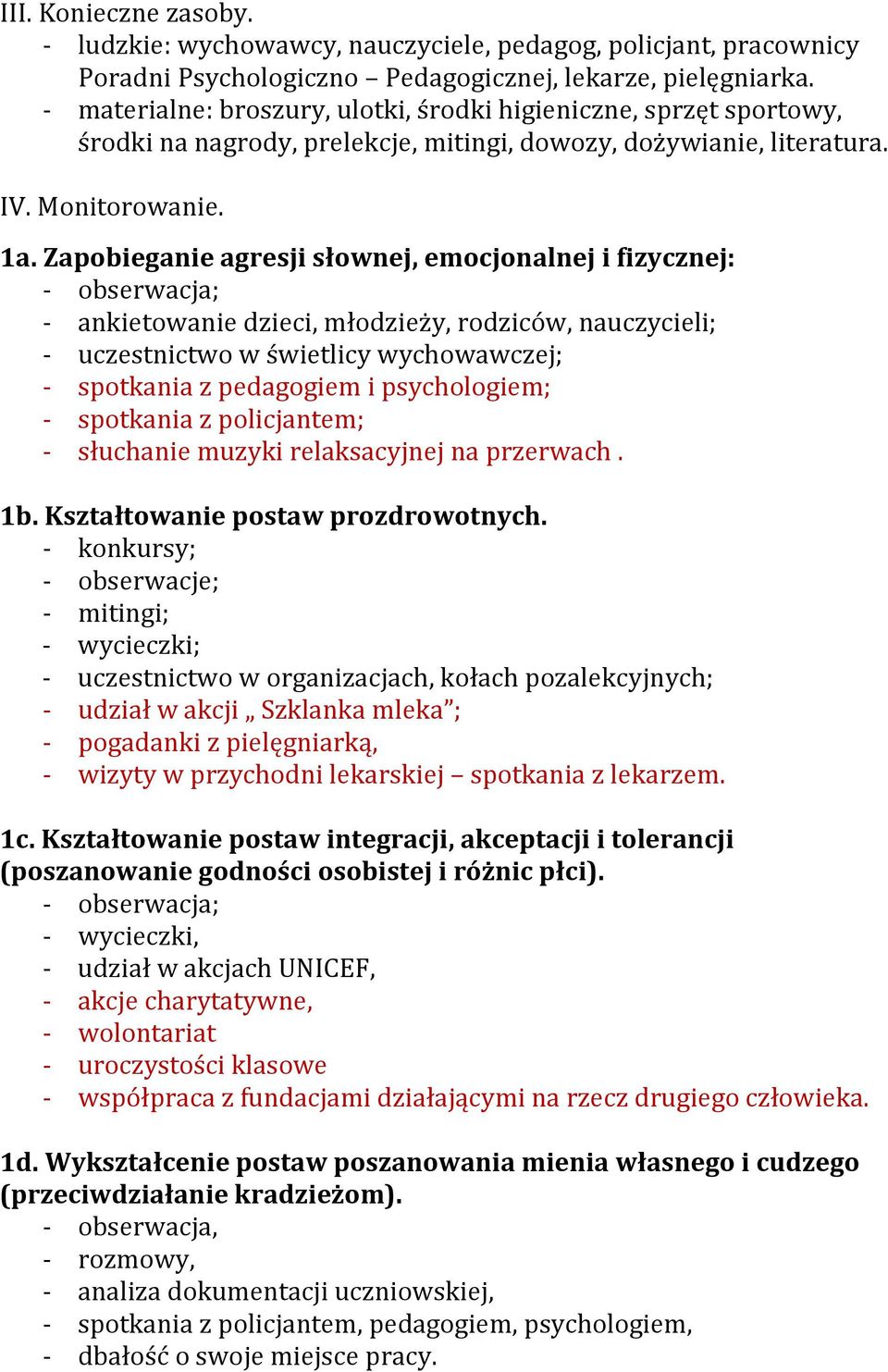 III. Konieczne zasoby.
- ludzkie: wychowawcy, nauczyciele, pedagog, policjant, pracownicy Poradni Psychologiczno – Pedagogicznej, lekarze, pielęgniarka.
- materialne: broszury, ulotki, środki higieniczne, sprzęt sportowy, środki na nagrody, prelekcje, mitingi, dowozy, dożywianie, literatura.

IV. Monitorowanie.

1a. Zapobieganie agresji słownej, emocjonalnej i fizycznej:
- obserwacja;
- ankietowanie dzieci, młodzieży, rodziców, nauczycieli;
- uczestnictwo w świetlicy wychowawczej;
- spotkania z pedagogiem i psychologiem;
- spotkania z policjantem;
- słuchanie muzyki relaksacyjnej na przerwach .

1b. Kształtowanie postaw prozdrowotnych.
- konkursy;
- obserwacje;
- mitingi;
- wycieczki;
- uczestnictwo w organizacjach, kołach pozalekcyjnych;
- udział w akcji „ Szklanka mleka”;
- pogadanki z pielęgniarką,
- wizyty w przychodni lekarskiej – spotkania z lekarzem.

1c. Kształtowanie postaw integracji, akceptacji i tolerancji (poszanowanie godności osobistej i różnic płci).
- obserwacja;
- wycieczki,
- udział w akcjach UNICEF,
- akcje charytatywne,
- wolontariat
- uroczystości klasowe
- współpraca z fundacjami działającymi na rzecz drugiego człowieka.

1d. Wykształcenie postaw poszanowania mienia własnego i cudzego (przeciwdziałanie kradzieżom).
- obserwacja,
- rozmowy,
- analiza dokumentacji uczniowskiej,
- spotkania z policjantem, pedagogiem, psychologiem,
- dbałość o swoje miejsce pracy.